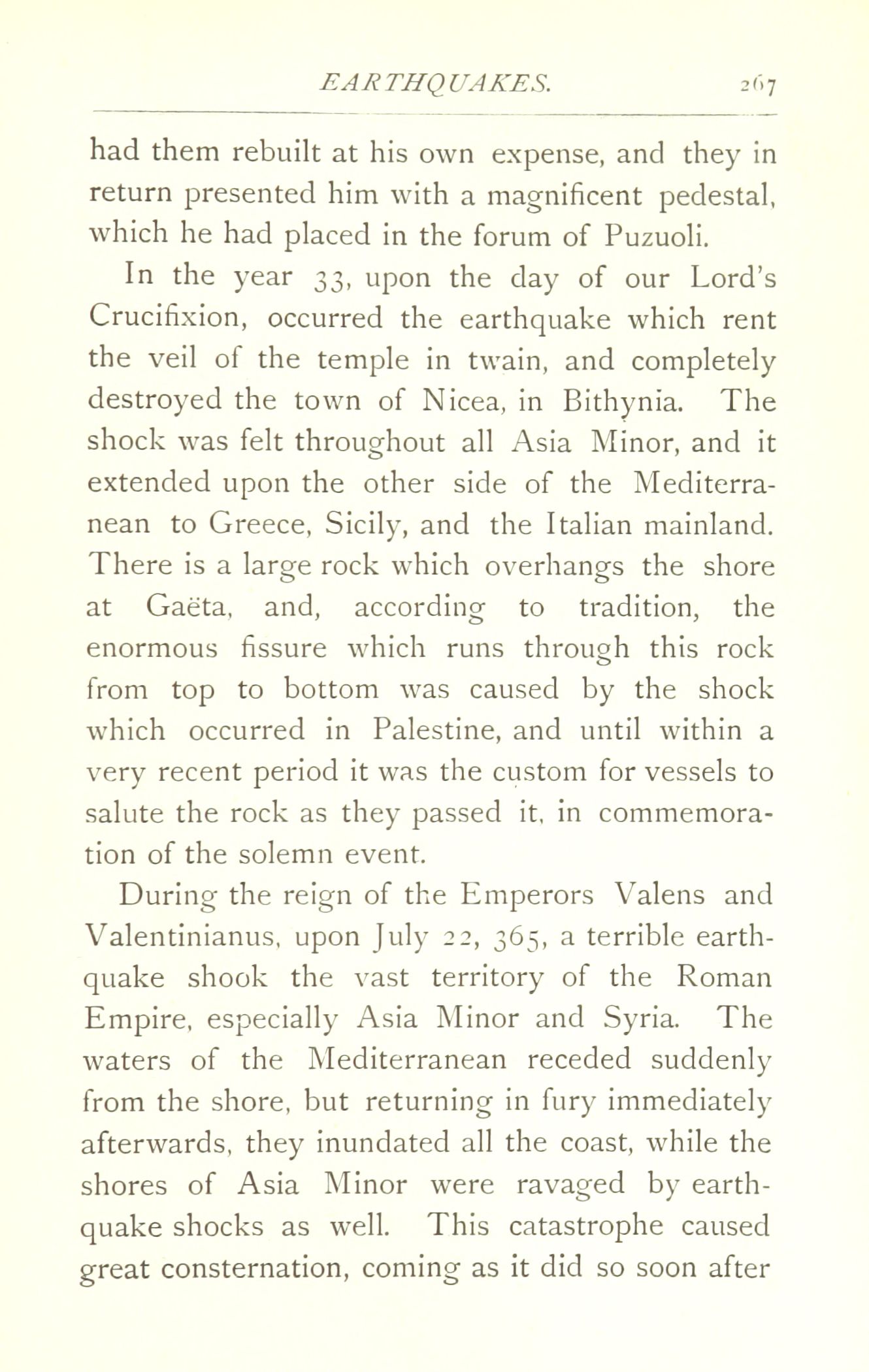 EARTHQUAKES. 267

had them rebuilt at his own expense, and they in return presented him with a magnificent pedestal, which he had placed in the forum of Puzuoli.

In the year 33, upon the day of our Lord's Crucifixion, occurred the earthquake which rent the veil of the temple in twain, and completely destroyed the town of Nicea, in Bithynia. The shock was felt throughout all Asia Minor, and it extended upon the other side of the Mediterranean to Greece, Sicily, and the Italian mainland. There is a large rock which overhangs the shore at Gaëta, and, according to tradition, the enormous fissure which runs through this rock from top to bottom was caused by the shock which occurred in Palestine, and until within a very recent period it was the custom for vessels to salute the rock as they passed it, in commemoration of the solemn event.

During the reign of the Emperors Valens and Valentinianus, upon July 22, 365, a terrible earthquake shook the vast territory of the Roman Empire, especially Asia Minor and Syria. The waters of the Mediterranean receded suddenly from the shore, but returning in fury immediately afterwards, they inundated all the coast, while the shores of Asia Minor were ravaged by earthquake shocks as well. This catastrophe caused great consternation, coming as it did so soon after